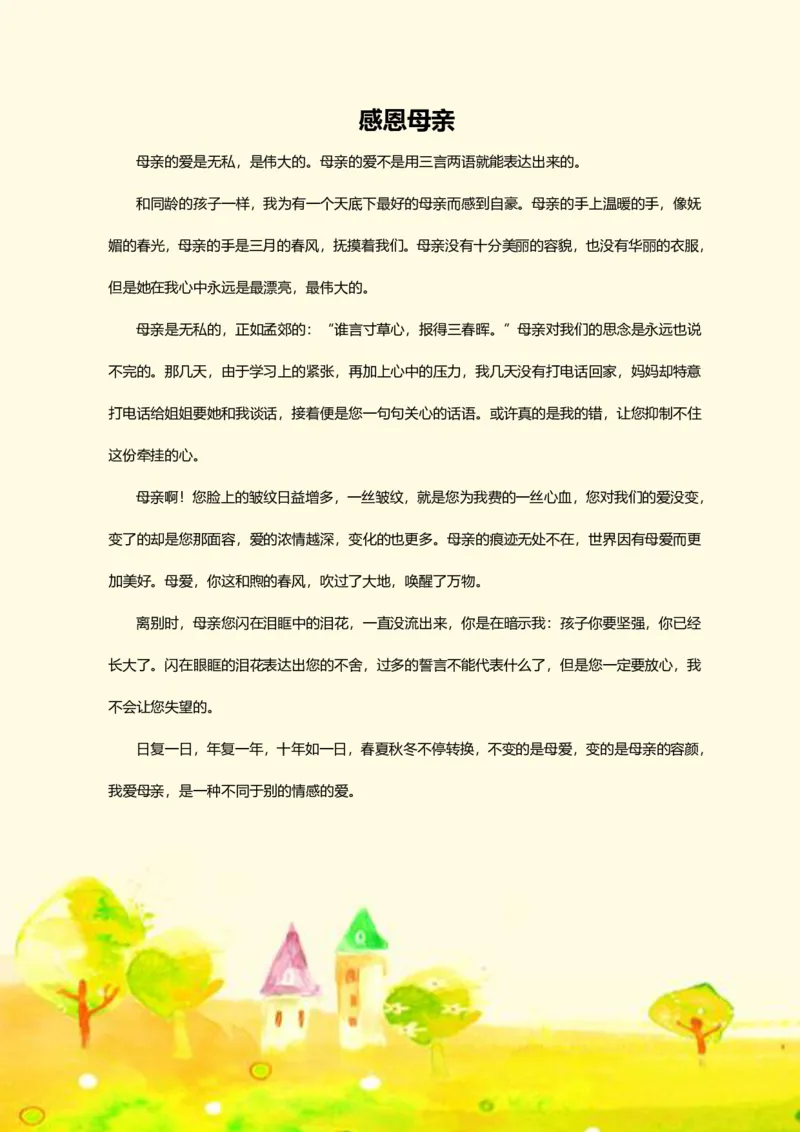 感恩母亲

母亲的爱是无私，是伟大的。母亲的爱不是用三言两语就能表达出来的。

和同龄的孩子一样，我为有一个天底下最好的母亲而感到自豪。母亲的手上温暖的手，像妩媚的春光，母亲的手是三月的春风，抚摸着我们。母亲没有十分美丽的容貌，也没有华丽的衣服，但是她在我心中永远是最漂亮，最伟大的。

母亲是无私的，正如孟郊的：“谁言寸草心，报得三春晖。”母亲对我们的思念是永远也说不完的。那几天，由于学习上的紧张，再加上心中的压力，我几天没有打电话回家，妈妈却特意打电话给姐姐要她和我谈话，接着便是您一句句关心的话语。或许真的是我的错，让您抑制不住这份牵挂的心。

母亲啊！您脸上的皱纹日益增多，一丝皱纹，就是您为我费的一丝心血，您对我们的爱没变，变了的却是您那面容，爱的浓情越深，变化的也更多。母亲的痕迹无处不在，世界因有母爱而更加美好。母爱，你这和煦的春风，吹过了大地，唤醒了万物。

离别时，母亲您闪在泪眶中的泪花，一直没流出来，你是在暗示我：孩子你要坚强，你已经长大了。闪在眼眶的泪花表达出您的不舍，过多的誓言不能代表什么了，但是您一定要放心，我不会让您失望的。

日复一日，年复一年，十年如一日，春夏秋冬不停转换，不变的是母爱，变的是母亲的容颜，我爱母亲，是一种不同于别的情感的爱。